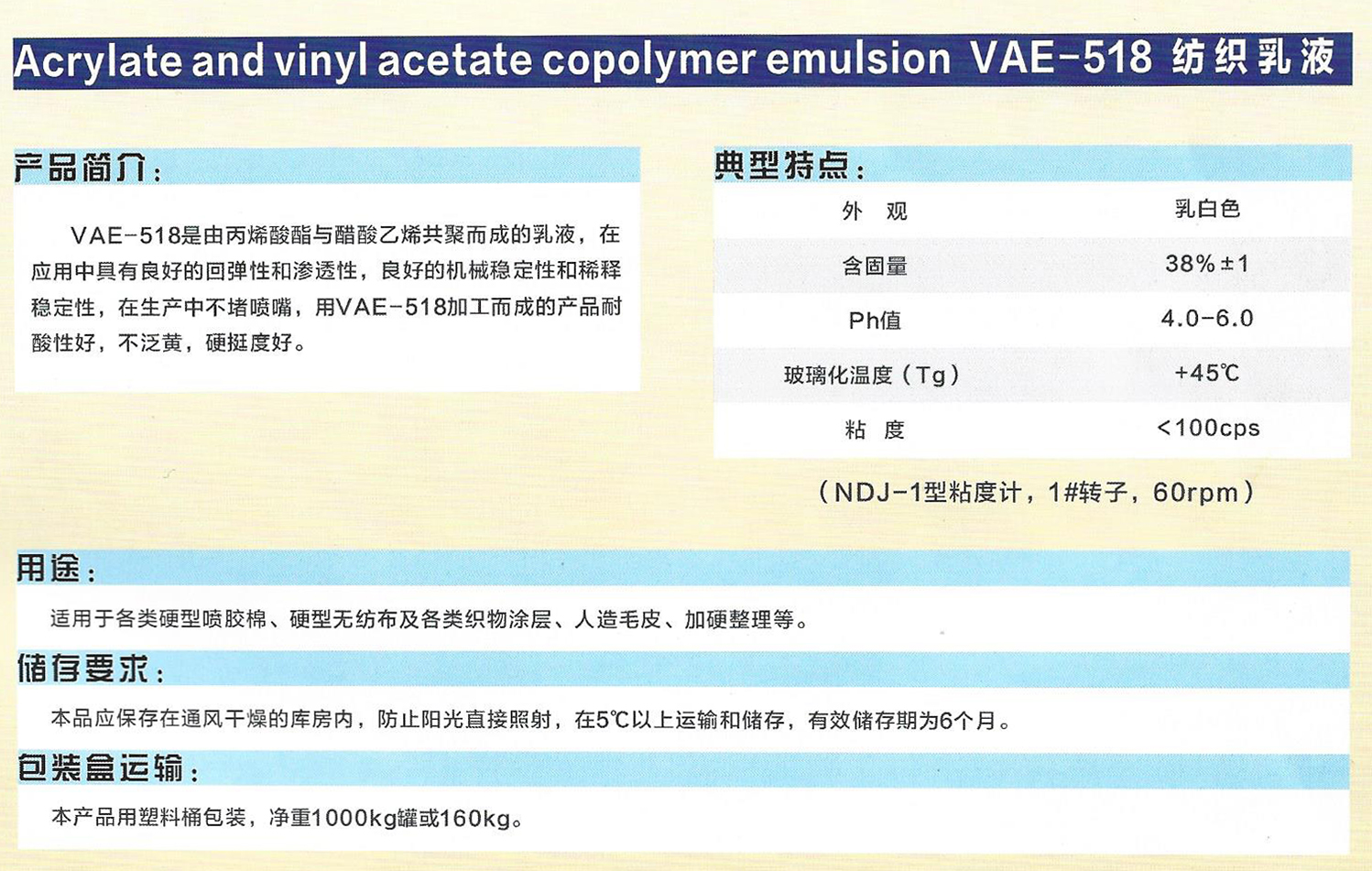 Acrylate and vinyl acetate copolymer emulsion VAE-518 纺织乳液

产品简介：

VAE-518是由丙烯酸酯与醋酸乙烯共聚而成的乳液，在应用中具有良好的回弹性和渗透性，良好的机械稳定性和稀释稳定性，在生产中不堵喷嘴，用VAE-518加工而成的产品耐酸性好，不泛黄，硬挺度好。

典型特点：

| 外 观 | 乳白色 |
|---|---|
| 含固量 | 38%±1 |
| Ph值 | 4.0-6.0 |
| 玻璃化温度（Tg） | +45℃ |
| 粘 度 | <100cps |

（NDJ-1型粘度计，1#转子，60rpm）

用途：

适用于各类硬型喷胶棉、硬型无纺布及各类织物涂层、人造毛皮、加硬整理等。

储存要求：

本品应保存在通风干燥的库房内，防止阳光直接照射，在5℃以上运输和储存，有效储存期为6个月。

包装盒运输：

本产品用塑料桶包装，净重1000kg罐或160kg。